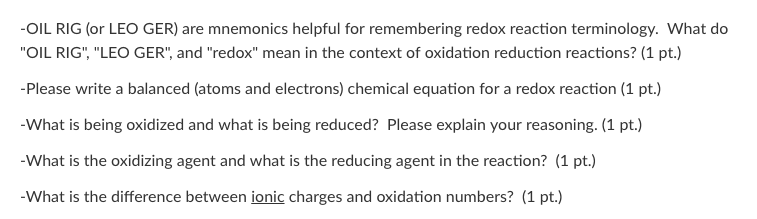 -OIL RIG (or LEO GER) are mnemonics helpful for remembering redox reaction terminology. What do "OIL RIG", "LEO GER", and "redox" mean in the context of oxidation reduction reactions? (1 pt.)

-Please write a balanced (atoms and electrons) chemical equation for a redox reaction (1 pt.)

-What is being oxidized and what is being reduced? Please explain your reasoning. (1 pt.)

-What is the oxidizing agent and what is the reducing agent in the reaction? (1 pt.)

-What is the difference between ionic charges and oxidation numbers? (1 pt.)